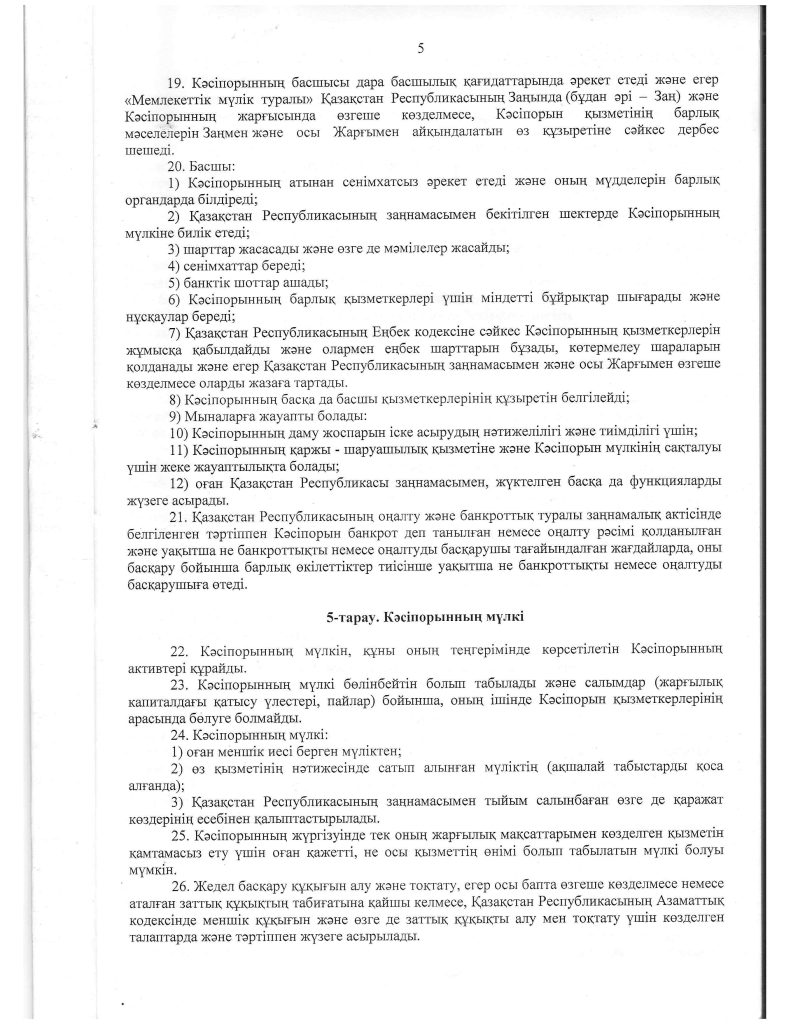 5

19. Кәсіпорынның басшысы дара басшылық қағидаттарында әрекет етеді және егер «Мемлекеттік мүлік туралы» Қазақстан Республикасының Заңында (бұдан әрі – Заң) және Кәсіпорынның жарғысында өзгеше көзделмесе, Кәсіпорын қызметінің барлық мәселелерін Заңмен және осы Жарғымен айқындалатын өз құзыретіне сәйкес дербес шешеді.

20. Басшы:

1) Кәсіпорынның атынан сенімхатсыз әрекет етеді және оның мүдделерін барлық органдарда білдіреді;

2) Қазақстан Республикасының заңнамасымен бекітілген шектерде Кәсіпорынның мүлкіне билік етеді;

3) шарттар жасасады және өзге де мәмілелер жасайды;

4) сенімхаттар береді;

5) банктік шоттар ашады;

6) Кәсіпорынның барлық қызметкерлері үшін міндетті бұйрықтар шығарады және нұсқаулар береді;

7) Қазақстан Республикасының Еңбек кодексіне сәйкес Кәсіпорынның қызметкерлерін жұмысқа қабылдайды және олармен еңбек шарттарын бұзады, көтермелеу шараларын қолданады және егер Қазақстан Республикасының заңнамасымен және осы Жарғымен өзгеше көзделмесе оларды жазаға тартады.

8) Кәсіпорынның басқа да басшы қызметкерлерінің құзыретін белгілейді;

9) Мыналарға жауапты болады:

10) Кәсіпорынның даму жоспарын іске асырудың нәтижелілігі және тиімділігі үшін;

11) Кәсіпорынның қаржы - шаруашылық қызметіне және Кәсіпорын мүлкінің сақталуы үшін жеке жауаптылықта болады;

12) оған Қазақстан Республикасы заңнамасымен, жүктелген басқа да функцияларды жүзеге асырады.

21. Қазақстан Республикасының оңалту және банкроттық туралы заңнамалық актісінде белгіленген тәртіппен Кәсіпорын банкрот деп танылған немесе оңалту рәсімі қолданылған және уақытша не банкроттықты немесе оңалтуды басқарушы тағайындалған жағдайларда, оны басқару бойынша барлық өкілеттіктер тиісінше уақытша не банкроттықты немесе оңалтуды басқарушыға өтеді.

5-тарау. Кәсіпорынның мүлкі

22. Кәсіпорынның мүлкін, құны оның теңгерімінде көрсетілетін Кәсіпорынның активтері құрайды.

23. Кәсіпорынның мүлкі бөлінбейтін болып табылады және салымдар (жарғылық капиталдағы қатысу үлестері, пайлар) бойынша, оның ішінде Кәсіпорын қызметкерлерінің арасында бөлуге болмайды.

24. Кәсіпорынның мүлкі:

1) оған меншік иесі берген мүліктен;

2) өз қызметінің нәтижесінде сатып алынған мүліктің (ақшалай табыстарды қоса алғанда);

3) Қазақстан Республикасының заңнамасымен тыйым салынбаған өзге де қаражат көздерінің есебінен қалыптастырылады.

25. Кәсіпорынның жүргізуінде тек оның жарғылық мақсаттарымен көзделген қызметін қамтамасыз ету үшін оған қажетті, не осы қызметтің өнімі болып табылатын мүлкі болуы мүмкін.

26. Жедел басқару құқығын алу және тоқтату, егер осы бапта өзгеше көзделмесе немесе аталған заттық құқықтың табиғатына қайшы келмесе, Қазақстан Республикасының Азаматтық кодексінде меншік құқығын және өзге де заттық құқықты алу мен тоқтату үшін көзделген талаптарда және тәртіппен жүзеге асырылады.